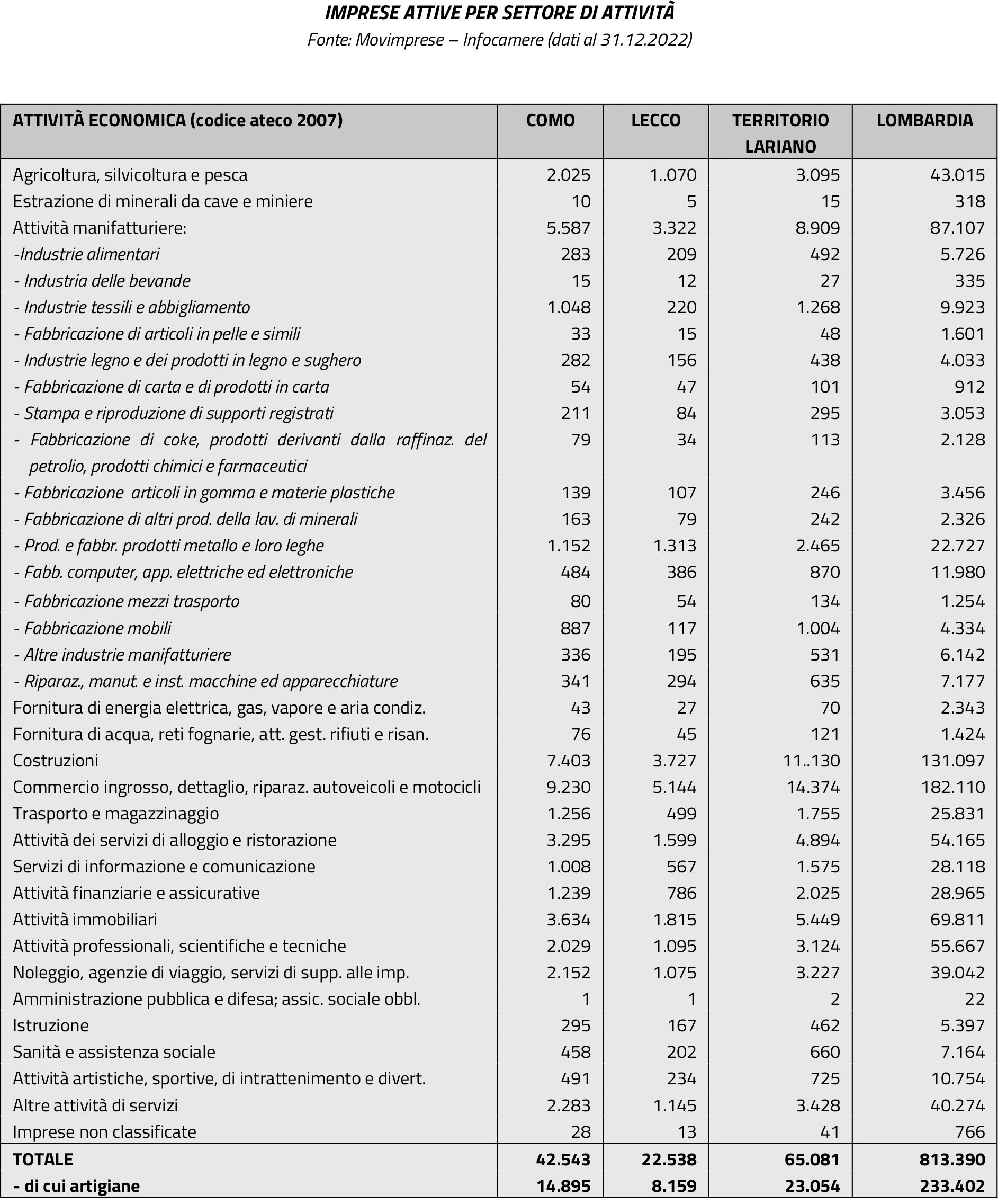 IMPRESE ATTIVE PER SETTORE DI ATTIVITÀ
Fonte: Movimprese – Infocamere (dati al 31.12.2022)

| ATTIVITÀ ECONOMICA (codice ateco 2007) | COMO | LECCO | TERRITORIO LARIANO | LOMBARDIA |
|---|---|---|---|---|
| Agricoltura, silvicoltura e pesca | 2.025 | 1..070 | 3.095 | 43.015 |
| Estrazione di minerali da cave e miniere | 10 | 5 | 15 | 318 |
| Attività manifatturiere: | 5.587 | 3.322 | 8.909 | 87.107 |
| -Industrie alimentari | 283 | 209 | 492 | 5.726 |
| - Industria delle bevande | 15 | 12 | 27 | 335 |
| - Industrie tessili e abbigliamento | 1.048 | 220 | 1.268 | 9.923 |
| - Fabbricazione di articoli in pelle e simili | 33 | 15 | 48 | 1.601 |
| - Industrie legno e dei prodotti in legno e sughero | 282 | 156 | 438 | 4.033 |
| - Fabbricazione di carta e di prodotti in carta | 54 | 47 | 101 | 912 |
| - Stampa e riproduzione di supporti registrati | 211 | 84 | 295 | 3.053 |
| - Fabbricazione di coke, prodotti derivanti dalla raffinaz. del petrolio, prodotti chimici e farmaceutici | 79 | 34 | 113 | 2.128 |
| - Fabbricazione articoli in gomma e materie plastiche | 139 | 107 | 246 | 3.456 |
| - Fabbricazione di altri prod. della lav. di minerali | 163 | 79 | 242 | 2.326 |
| - Prod. e fabbr. prodotti metallo e loro leghe | 1.152 | 1.313 | 2.465 | 22.727 |
| - Fabb. computer, app. elettriche ed elettroniche | 484 | 386 | 870 | 11.980 |
| - Fabbricazione mezzi trasporto | 80 | 54 | 134 | 1.254 |
| - Fabbricazione mobili | 887 | 117 | 1.004 | 4.334 |
| - Altre industrie manifatturiere | 336 | 195 | 531 | 6.142 |
| - Riparaz., manut. e inst. macchine ed apparecchiature | 341 | 294 | 635 | 7.177 |
| Fornitura di energia elettrica, gas, vapore e aria condiz. | 43 | 27 | 70 | 2.343 |
| Fornitura di acqua, reti fognarie, att. gest. rifiuti e risan. | 76 | 45 | 121 | 1.424 |
| Costruzioni | 7.403 | 3.727 | 11..130 | 131.097 |
| Commercio ingrosso, dettaglio, riparaz. autoveicoli e motocicli | 9.230 | 5.144 | 14.374 | 182.110 |
| Trasporto e magazzinaggio | 1.256 | 499 | 1.755 | 25.831 |
| Attività dei servizi di alloggio e ristorazione | 3.295 | 1.599 | 4.894 | 54.165 |
| Servizi di informazione e comunicazione | 1.008 | 567 | 1.575 | 28.118 |
| Attività finanziarie e assicurative | 1.239 | 786 | 2.025 | 28.965 |
| Attività immobiliari | 3.634 | 1.815 | 5.449 | 69.811 |
| Attività professionali, scientifiche e tecniche | 2.029 | 1.095 | 3.124 | 55.667 |
| Noleggio, agenzie di viaggio, servizi di supp. alle imp. | 2.152 | 1.075 | 3.227 | 39.042 |
| Amministrazione pubblica e difesa; assic. sociale obbl. | 1 | 1 | 2 | 22 |
| Istruzione | 295 | 167 | 462 | 5.397 |
| Sanità e assistenza sociale | 458 | 202 | 660 | 7.164 |
| Attività artistiche, sportive, di intrattenimento e divert. | 491 | 234 | 725 | 10.754 |
| Altre attività di servizi | 2.283 | 1.145 | 3.428 | 40.274 |
| Imprese non classificate | 28 | 13 | 41 | 766 |
| TOTALE | 42.543 | 22.538 | 65.081 | 813.390 |
| - di cui artigiane | 14.895 | 8.159 | 23.054 | 233.402 |